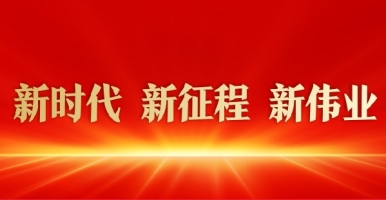 新时代 新征程 新伟业